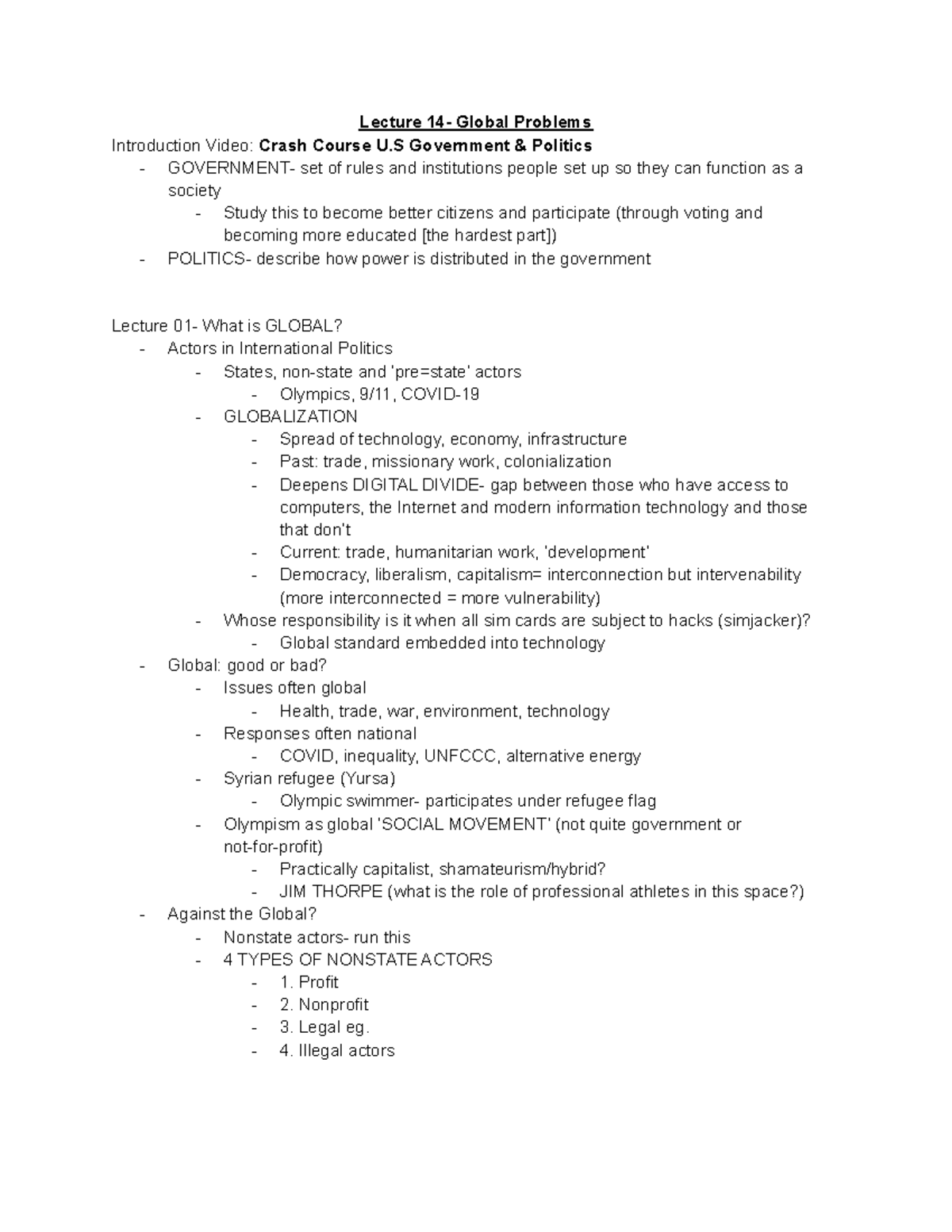 Lecture 14- Global Problems

Introduction Video: Crash Course U.S Government & Politics

- GOVERNMENT- set of rules and institutions people set up so they can function as a society
- Study this to become better citizens and participate (through voting and becoming more educated [the hardest part])
- POLITICS- describe how power is distributed in the government

Lecture 01- What is GLOBAL?

- Actors in International Politics
- States, non-state and 'pre=state' actors
- Olympics, 9/11, COVID-19
- GLOBALIZATION
- Spread of technology, economy, infrastructure
- Past: trade, missionary work, colonialization
- Deepens DIGITAL DIVIDE- gap between those who have access to computers, the Internet and modern information technology and those that don't
- Current: trade, humanitarian work, 'development'
- Democracy, liberalism, capitalism= interconnection but intervenability (more interconnected = more vulnerability)
- Whose responsibility is it when all sim cards are subject to hacks (simjacker)?
- Global standard embedded into technology
- Global: good or bad?
- Issues often global
- Health, trade, war, environment, technology
- Responses often national
- COVID, inequality, UNFCCC, alternative energy
- Syrian refugee (Yursa)
- Olympic swimmer- participates under refugee flag
- Olympism as global 'SOCIAL MOVEMENT' (not quite government or not-for-profit)
- Practically capitalist, shamateurism/hybrid?
- JIM THORPE (what is the role of professional athletes in this space?)
- Against the Global?
- Nonstate actors- run this
- 4 TYPES OF NONSTATE ACTORS
- 1. Profit
- 2. Nonprofit
- 3. Legal eg.
- 4. Illegal actors